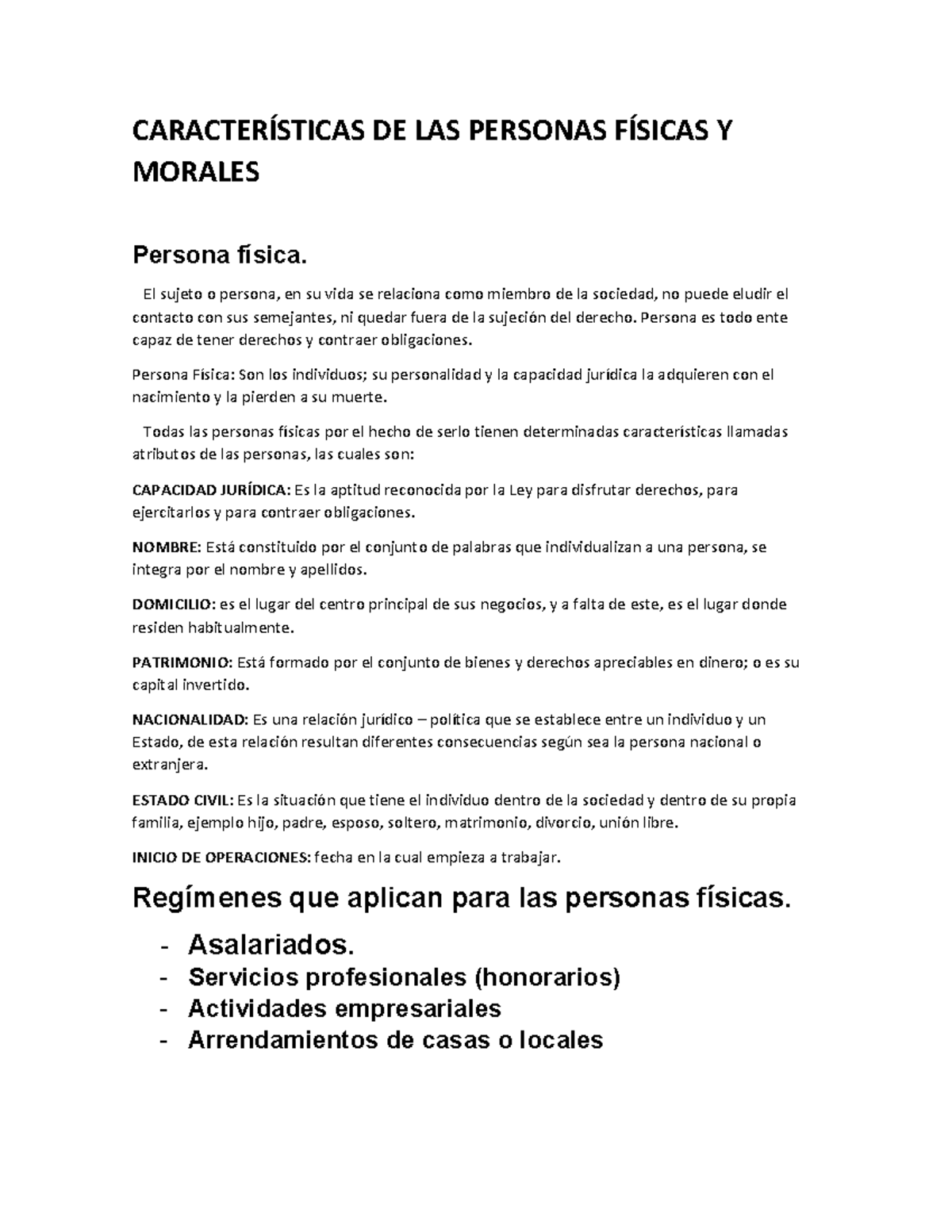 CARACTERÍSTICAS DE LAS PERSONAS FÍSICAS Y MORALES

Persona física.

El sujeto o persona, en su vida se relaciona como miembro de la sociedad, no puede eludir el contacto con sus semejantes, ni quedar fuera de la sujeción del derecho. Persona es todo ente capaz de tener derechos y contraer obligaciones.

Persona Física: Son los individuos; su personalidad y la capacidad jurídica la adquieren con el nacimiento y la pierden a su muerte.

Todas las personas físicas por el hecho de serlo tienen determinadas características llamadas atributos de las personas, las cuales son:

CAPACIDAD JURÍDICA: Es la aptitud reconocida por la Ley para disfrutar derechos, para ejercitarlos y para contraer obligaciones.

NOMBRE: Está constituido por el conjunto de palabras que individualizan a una persona, se integra por el nombre y apellidos.

DOMICILIO: es el lugar del centro principal de sus negocios, y a falta de este, es el lugar donde residen habitualmente.

PATRIMONIO: Está formado por el conjunto de bienes y derechos apreciables en dinero; o es su capital invertido.

NACIONALIDAD: Es una relación jurídico – política que se establece entre un individuo y un Estado, de esta relación resultan diferentes consecuencias según sea la persona nacional o extranjera.

ESTADO CIVIL: Es la situación que tiene el individuo dentro de la sociedad y dentro de su propia familia, ejemplo hijo, padre, esposo, soltero, matrimonio, divorcio, unión libre.

INICIO DE OPERACIONES: fecha en la cual empieza a trabajar.

Regímenes que aplican para las personas físicas.

- Asalariados.
- Servicios profesionales (honorarios)
- Actividades empresariales
- Arrendamientos de casas o locales